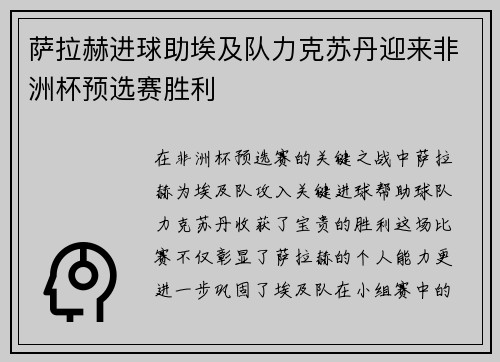 萨拉赫进球助埃及队力克苏丹迎来非洲杯预选赛胜利

在非洲杯预选赛的关键之战中萨拉赫为埃及队攻入关键进球帮助球队力克苏丹收获了宝贵的胜利这场比赛不仅彰显了萨拉赫的个人能力更进一步巩固了埃及队在小组赛中的